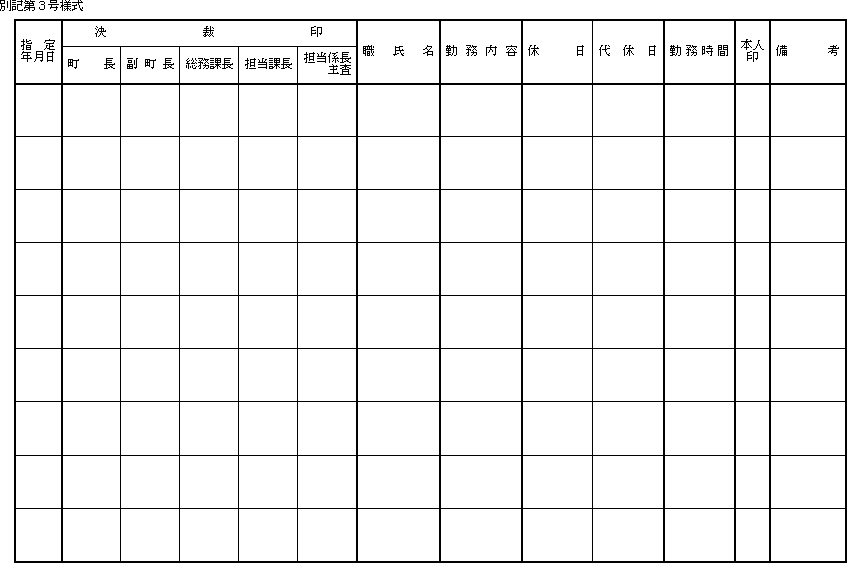 別記第3号様式

| 指定年月日 | 決裁印 | | | | | 職氏名 | 勤務内容 | 休日 | 代休日 | 勤務時間 | 本人印 | 備考 |
|---|---|---|---|---|---|---|---|---|---|---|---|---|
| | 町長 | 副町長 | 総務課長 | 担当課長 | 担当係長主査 | | | | | | | |
| | | | | | | | | | | | | |
| | | | | | | | | | | | | |
| | | | | | | | | | | | | |
| | | | | | | | | | | | | |
| | | | | | | | | | | | | |
| | | | | | | | | | | | | |
| | | | | | | | | | | | | |
| | | | | | | | | | | | | |
| | | | | | | | | | | | | |